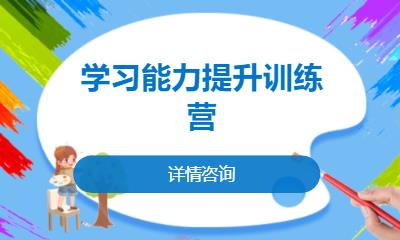 学习能力提升训练营

详情咨询